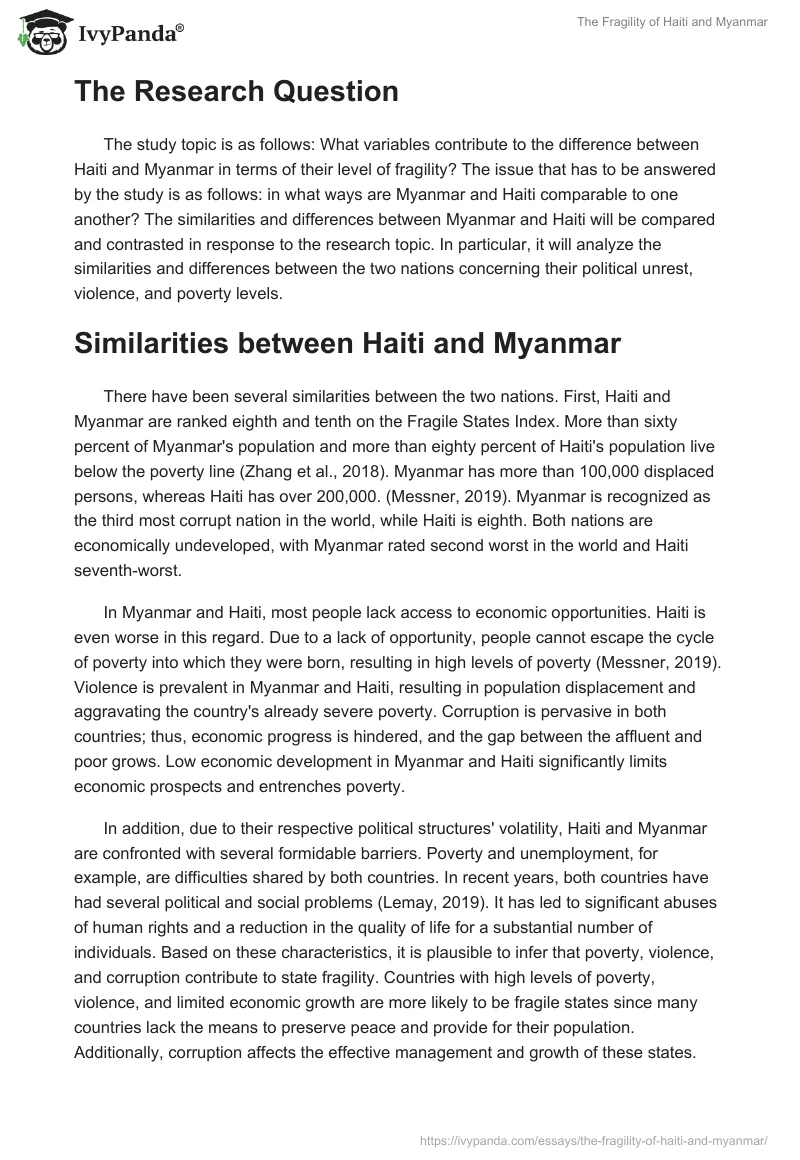 IvyPanda®

The Fragility of Haiti and Myanmar

The Research Question

The study topic is as follows: What variables contribute to the difference between Haiti and Myanmar in terms of their level of fragility? The issue that has to be answered by the study is as follows: in what ways are Myanmar and Haiti comparable to one another? The similarities and differences between Myanmar and Haiti will be compared and contrasted in response to the research topic. In particular, it will analyze the similarities and differences between the two nations concerning their political unrest, violence, and poverty levels.

Similarities between Haiti and Myanmar

There have been several similarities between the two nations. First, Haiti and Myanmar are ranked eighth and tenth on the Fragile States Index. More than sixty percent of Myanmar's population and more than eighty percent of Haiti's population live below the poverty line (Zhang et al., 2018). Myanmar has more than 100,000 displaced persons, whereas Haiti has over 200,000. (Messner, 2019). Myanmar is recognized as the third most corrupt nation in the world, while Haiti is eighth. Both nations are economically undeveloped, with Myanmar rated second worst in the world and Haiti seventh-worst.

In Myanmar and Haiti, most people lack access to economic opportunities. Haiti is even worse in this regard. Due to a lack of opportunity, people cannot escape the cycle of poverty into which they were born, resulting in high levels of poverty (Messner, 2019). Violence is prevalent in Myanmar and Haiti, resulting in population displacement and aggravating the country's already severe poverty. Corruption is pervasive in both countries; thus, economic progress is hindered, and the gap between the affluent and poor grows. Low economic development in Myanmar and Haiti significantly limits economic prospects and entrenches poverty.

In addition, due to their respective political structures' volatility, Haiti and Myanmar are confronted with several formidable barriers. Poverty and unemployment, for example, are difficulties shared by both countries. In recent years, both countries have had several political and social problems (Lemay, 2019). It has led to significant abuses of human rights and a reduction in the quality of life for a substantial number of individuals. Based on these characteristics, it is plausible to infer that poverty, violence, and corruption contribute to state fragility. Countries with high levels of poverty, violence, and limited economic growth are more likely to be fragile states since many countries lack the means to preserve peace and provide for their population. Additionally, corruption affects the effective management and growth of these states.

https://ivypanda.com/essays/the-fragility-of-haiti-and-myanmar/